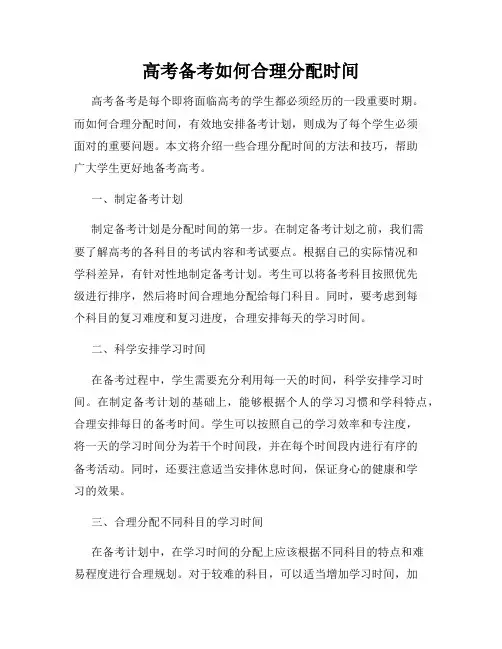 高考备考如何合理分配时间

高考备考是每个即将面临高考的学生都必须经历的一段重要时期。而如何合理分配时间，有效地安排备考计划，则成为了每个学生必须面对的重要问题。本文将介绍一些合理分配时间的方法和技巧，帮助广大学生更好地备考高考。

一、制定备考计划

制定备考计划是分配时间的第一步。在制定备考计划之前，我们需要了解高考的各科目的考试内容和考试要点。根据自己的实际情况和学科差异，有针对性地制定备考计划。考生可以将备考科目按照优先级进行排序，然后将时间合理地分配给每门科目。同时，要考虑到每个科目的复习难度和复习进度，合理安排每天的学习时间。

二、科学安排学习时间

在备考过程中，学生需要充分利用每一天的时间，科学安排学习时间。在制定备考计划的基础上，能够根据个人的学习习惯和学科特点，合理安排每日的备考时间。学生可以按照自己的学习效率和专注度，将一天的学习时间分为若干个时间段，并在每个时间段内进行有序的备考活动。同时，还要注意适当安排休息时间，保证身心的健康和学习的效果。

三、合理分配不同科目的学习时间

在备考计划中，在学习时间的分配上应该根据不同科目的特点和难易程度进行合理规划。对于较难的科目，可以适当增加学习时间，加